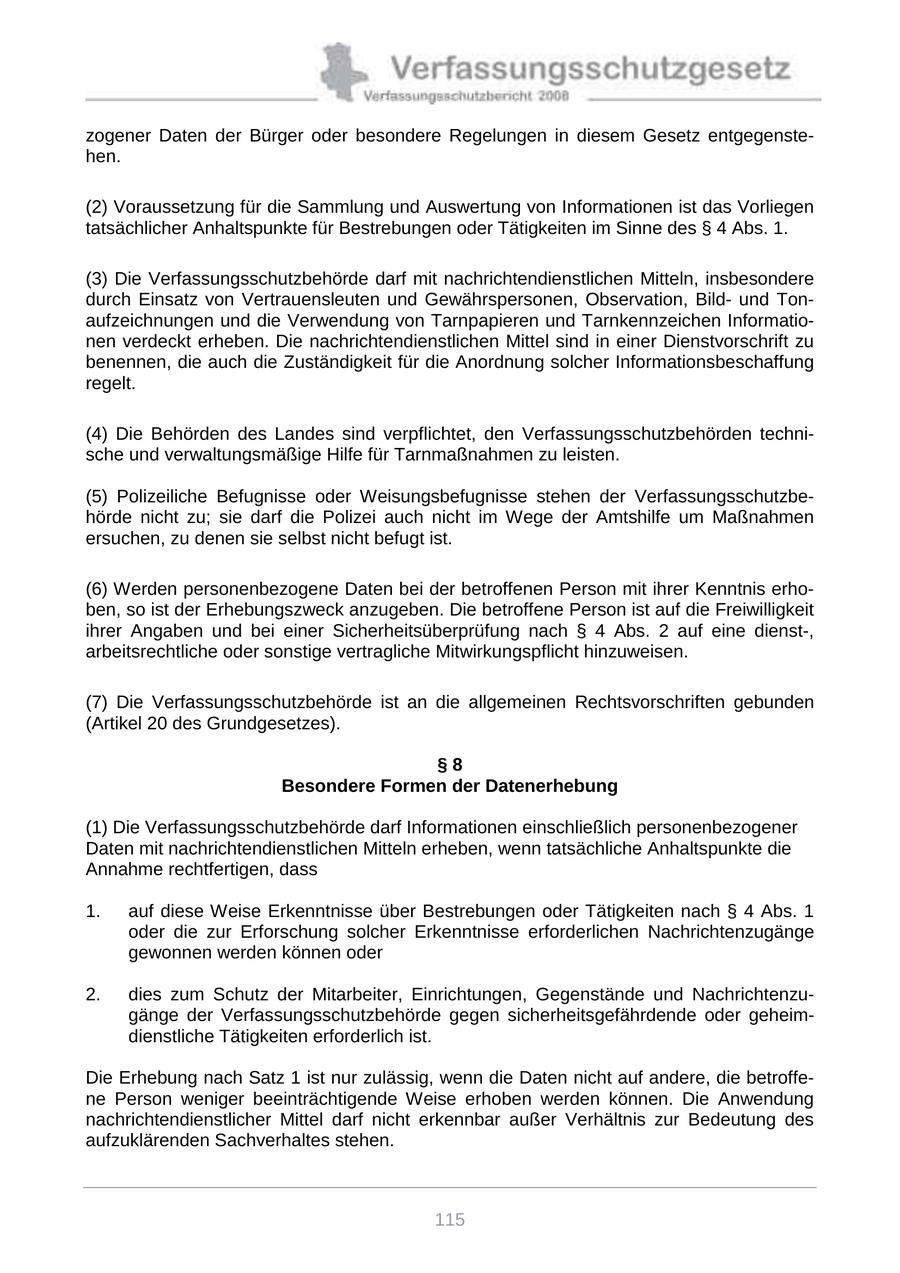 Verfassungsschutzgesetz
Verfassungsschutzbericht 2008

zogener Daten der Bürger oder besondere Regelungen in diesem Gesetz entgegenstehen.

(2) Voraussetzung für die Sammlung und Auswertung von Informationen ist das Vorliegen tatsächlicher Anhaltspunkte für Bestrebungen oder Tätigkeiten im Sinne des § 4 Abs. 1.

(3) Die Verfassungsschutzbehörde darf mit nachrichtendienstlichen Mitteln, insbesondere durch Einsatz von Vertrauensleuten und Gewährspersonen, Observation, Bild- und Tonaufzeichnungen und die Verwendung von Tarnpapieren und Tarnkennzeichen Informationen verdeckt erheben. Die nachrichtendienstlichen Mittel sind in einer Dienstvorschrift zu benennen, die auch die Zuständigkeit für die Anordnung solcher Informationsbeschaffung regelt.

(4) Die Behörden des Landes sind verpflichtet, den Verfassungsschutzbehörden technische und verwaltungsmäßige Hilfe für Tarnmaßnahmen zu leisten.

(5) Polizeiliche Befugnisse oder Weisungsbefugnisse stehen der Verfassungsschutzbehörde nicht zu; sie darf die Polizei auch nicht im Wege der Amtshilfe um Maßnahmen ersuchen, zu denen sie selbst nicht befugt ist.

(6) Werden personenbezogene Daten bei der betroffenen Person mit ihrer Kenntnis erhoben, so ist der Erhebungszweck anzugeben. Die betroffene Person ist auf die Freiwilligkeit ihrer Angaben und bei einer Sicherheitsüberprüfung nach § 4 Abs. 2 auf eine dienst-, arbeitsrechtliche oder sonstige vertragliche Mitwirkungspflicht hinzuweisen.

(7) Die Verfassungsschutzbehörde ist an die allgemeinen Rechtsvorschriften gebunden (Artikel 20 des Grundgesetzes).

§ 8
Besondere Formen der Datenerhebung

(1) Die Verfassungsschutzbehörde darf Informationen einschließlich personenbezogener Daten mit nachrichtendienstlichen Mitteln erheben, wenn tatsächliche Anhaltspunkte die Annahme rechtfertigen, dass

1. auf diese Weise Erkenntnisse über Bestrebungen oder Tätigkeiten nach § 4 Abs. 1 oder die zur Erforschung solcher Erkenntnisse erforderlichen Nachrichtenzugänge gewonnen werden können oder

2. dies zum Schutz der Mitarbeiter, Einrichtungen, Gegenstände und Nachrichtenzugänge der Verfassungsschutzbehörde gegen sicherheitsgefährdende oder geheimdienstliche Tätigkeiten erforderlich ist.

Die Erhebung nach Satz 1 ist nur zulässig, wenn die Daten nicht auf andere, die betroffene Person weniger beeinträchtigende Weise erhoben werden können. Die Anwendung nachrichtendienstlicher Mittel darf nicht erkennbar außer Verhältnis zur Bedeutung des aufzuklärenden Sachverhaltes stehen.

115